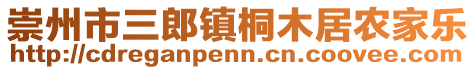 崇州市三郎镇桐木居农家乐
http://cdreganpenn.cn.coovee.com